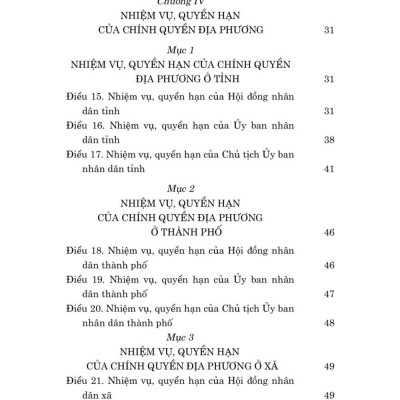 Chương IV

NHIỆM VỤ, QUYỀN HẠN
CỦA CHÍNH QUYỀN ĐỊA PHƯƠNG 31

Mục 1

NHIỆM VỤ, QUYỀN HẠN CỦA CHÍNH QUYỀN
ĐỊA PHƯƠNG Ở TỈNH 31

Điều 15. Nhiệm vụ, quyền hạn của Hội đồng nhân dân tỉnh 31

Điều 16. Nhiệm vụ, quyền hạn của Ủy ban nhân dân tỉnh 38

Điều 17. Nhiệm vụ, quyền hạn của Chủ tịch Ủy ban nhân dân tỉnh 41

Mục 2

NHIỆM VỤ, QUYỀN HẠN
CỦA CHÍNH QUYỀN ĐỊA PHƯƠNG
Ở THÀNH PHỐ 46

Điều 18. Nhiệm vụ, quyền hạn của Hội đồng nhân dân thành phố 46

Điều 19. Nhiệm vụ, quyền hạn của Ủy ban nhân dân thành phố 47

Điều 20. Nhiệm vụ, quyền hạn của Chủ tịch Ủy ban nhân dân thành phố 48

Mục 3

NHIỆM VỤ, QUYỀN HẠN
CỦA CHÍNH QUYỀN ĐỊA PHƯƠNG Ở XÃ 49

Điều 21. Nhiệm vụ, quyền hạn của Hội đồng nhân dân xã 49